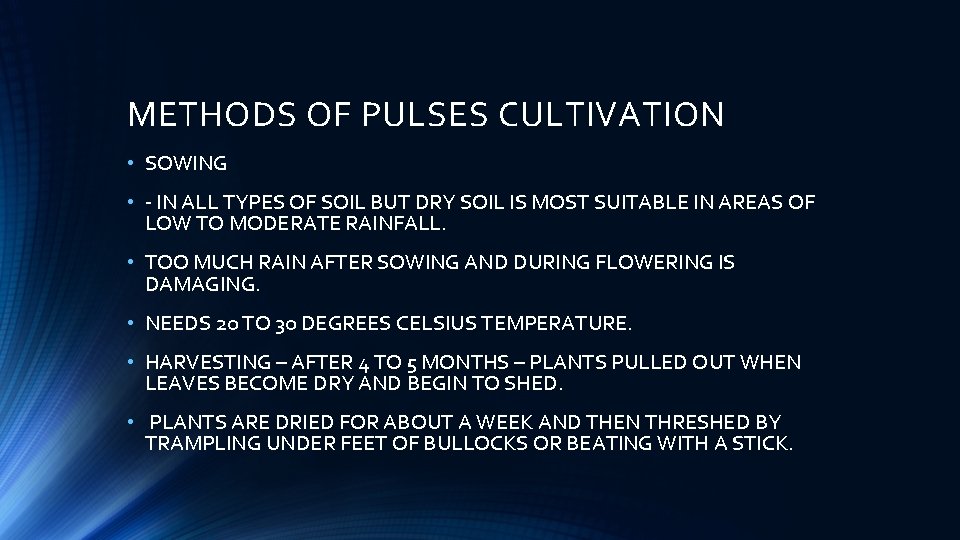 METHODS OF PULSES CULTIVATION

• SOWING

• - IN ALL TYPES OF SOIL BUT DRY SOIL IS MOST SUITABLE IN AREAS OF LOW TO MODERATE RAINFALL.

• TOO MUCH RAIN AFTER SOWING AND DURING FLOWERING IS DAMAGING.

• NEEDS 20 TO 30 DEGREES CELSIUS TEMPERATURE.

• HARVESTING – AFTER 4 TO 5 MONTHS – PLANTS PULLED OUT WHEN LEAVES BECOME DRY AND BEGIN TO SHED.

• PLANTS ARE DRIED FOR ABOUT A WEEK AND THEN THRESHED BY TRAMPLING UNDER FEET OF BULLOCKS OR BEATING WITH A STICK.